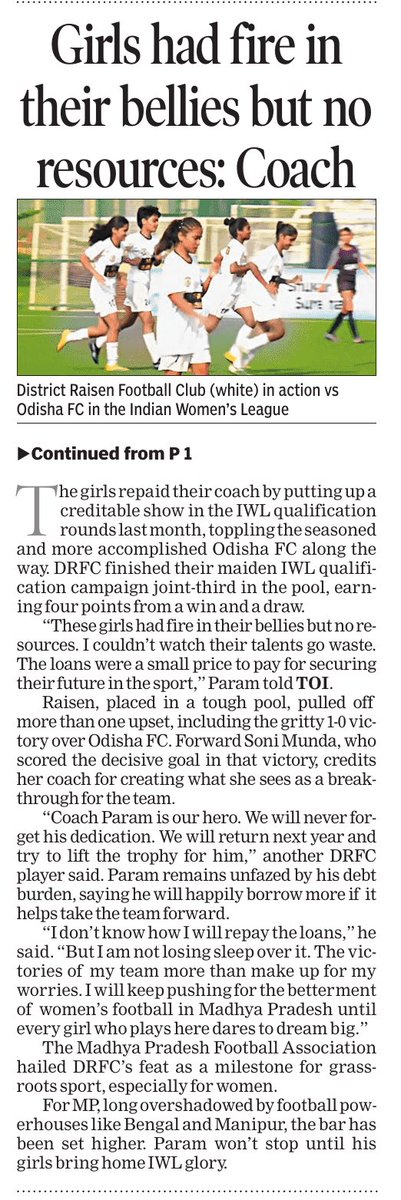 Girls had fire in their bellies but no resources: Coach

District Raisen Football Club (white) in action vs Odisha FC in the Indian Women's League

▶Continued from P 1

The girls repaid their coach by putting up a creditable show in the IWL qualification rounds last month, toppling the seasoned and more accomplished Odisha FC along the way. DRFC finished their maiden IWL qualification campaign joint-third in the pool, earning four points from a win and a draw.

"These girls had fire in their bellies but no resources. I couldn't watch their talents go waste. The loans were a small price to pay for securing their future in the sport," Param told TOI.

Raisen, placed in a tough pool, pulled off more than one upset, including the gritty 1-0 victory over Odisha FC. Forward Soni Munda, who scored the decisive goal in that victory, credits her coach for creating what she sees as a breakthrough for the team.

"Coach Param is our hero. We will never forget his dedication. We will return next year and try to lift the trophy for him," another DRFC player said. Param remains unfazed by his debt burden, saying he will happily borrow more if it helps take the team forward.

"I don't know how I will repay the loans," he said. "But I am not losing sleep over it. The victories of my team more than make up for my worries. I will keep pushing for the betterment of women's football in Madhya Pradesh until every girl who plays here dares to dream big."

The Madhya Pradesh Football Association hailed DRFC's feat as a milestone for grassroots sport, especially for women.

For MP, long overshadowed by football powerhouses like Bengal and Manipur, the bar has been set higher. Param won't stop until his girls bring home IWL glory.